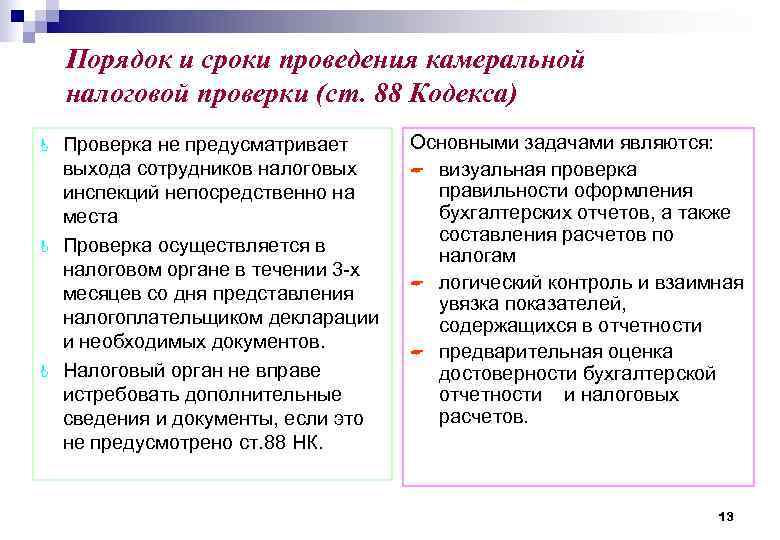 Порядок и сроки проведения камеральной налоговой проверки (ст. 88 Кодекса)

Проверка не предусматривает выхода сотрудников налоговых инспекций непосредственно на места

Проверка осуществляется в налоговом органе в течении 3-х месяцев со дня представления налогоплательщиком декларации и необходимых документов.

Налоговый орган не вправе истребовать дополнительные сведения и документы, если это не предусмотрено ст.88 НК.

Основными задачами являются:

визуальная проверка правильности оформления бухгалтерских отчетов, а также составления расчетов по налогам

логический контроль и взаимная увязка показателей, содержащихся в отчетности

предварительная оценка достоверности бухгалтерской отчетности и налоговых расчетов.

13